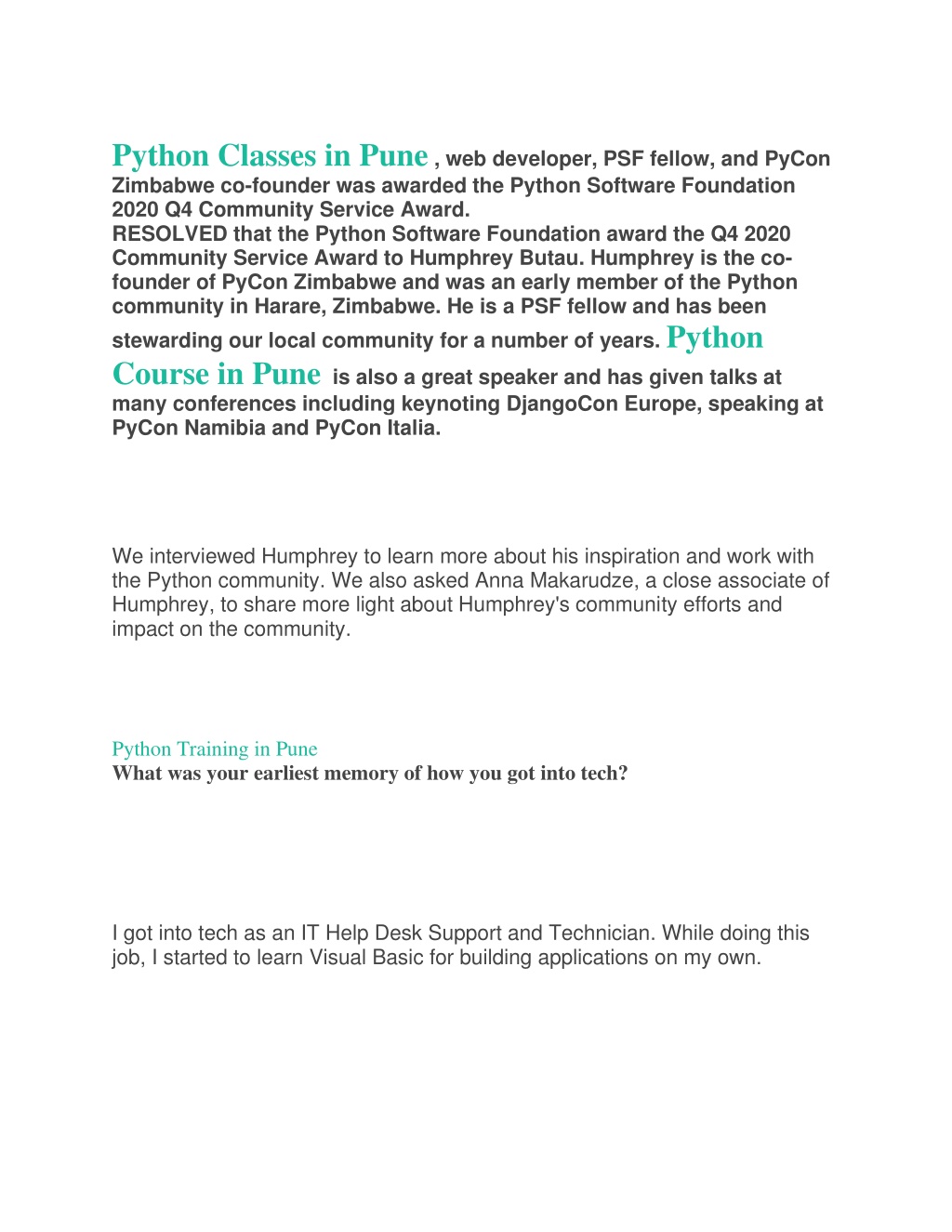 Python Classes in Pune , web developer, PSF fellow, and PyCon Zimbabwe co-founder was awarded the Python Software Foundation 2020 Q4 Community Service Award.
RESOLVED that the Python Software Foundation award the Q4 2020 Community Service Award to Humphrey Butau. Humphrey is the co-founder of PyCon Zimbabwe and was an early member of the Python community in Harare, Zimbabwe. He is a PSF fellow and has been stewarding our local community for a number of years. Python Course in Pune is also a great speaker and has given talks at many conferences including keynoting DjangoCon Europe, speaking at PyCon Namibia and PyCon Italia.

We interviewed Humphrey to learn more about his inspiration and work with the Python community. We also asked Anna Makarudze, a close associate of Humphrey, to share more light about Humphrey's community efforts and impact on the community.

Python Training in Pune
What was your earliest memory of how you got into tech?

I got into tech as an IT Help Desk Support and Technician. While doing this job, I started to learn Visual Basic for building applications on my own.